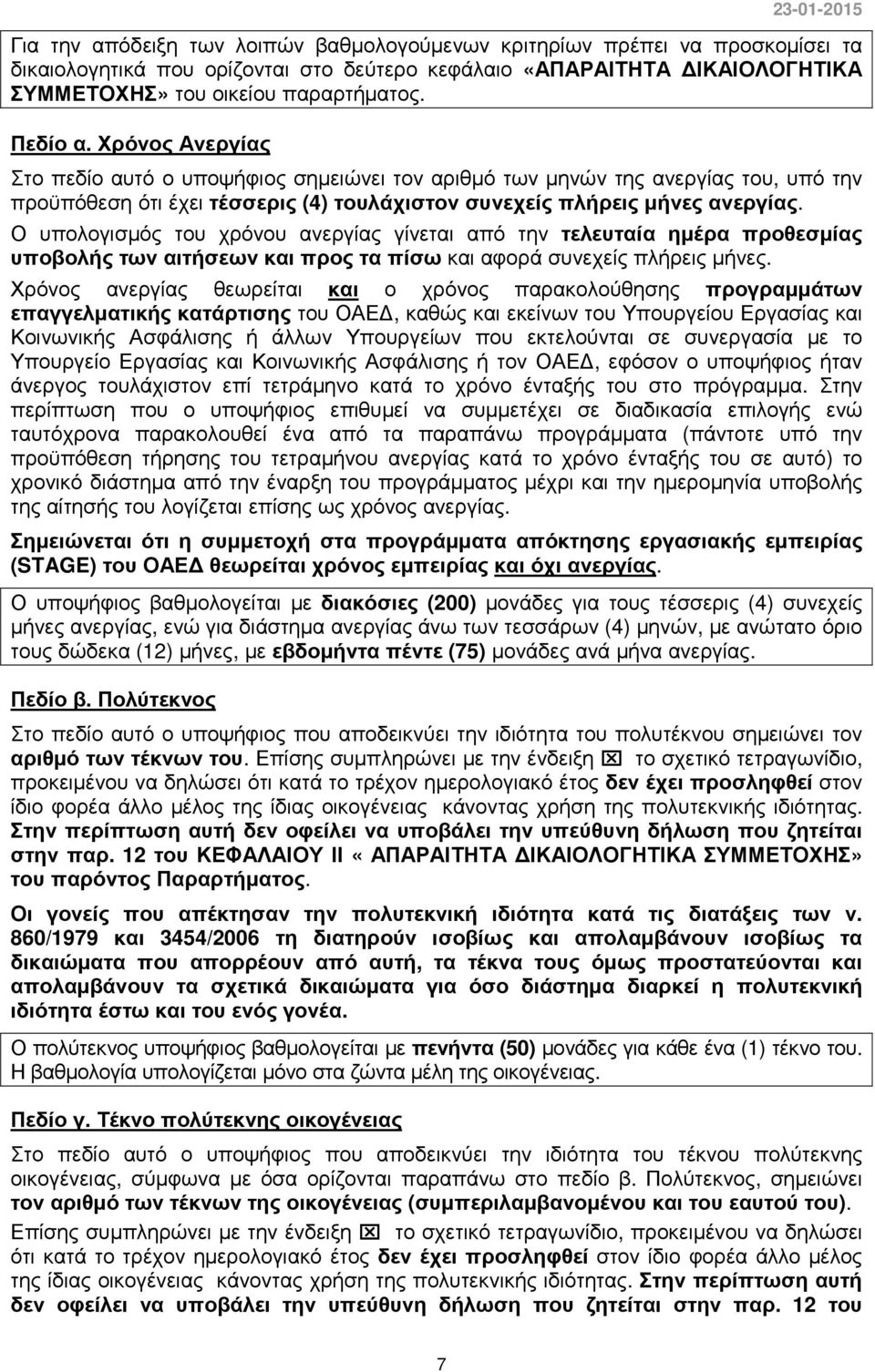 23-01-2015

Για την απόδειξη των λοιπών βαθμολογούμενων κριτηρίων πρέπει να προσκομίσει τα δικαιολογητικά που ορίζονται στο δεύτερο κεφάλαιο «ΑΠΑΡΑΙΤΗΤΑ ΔΙΚΑΙΟΛΟΓΗΤΙΚΑ ΣΥΜΜΕΤΟΧΗΣ» του οικείου παραρτήματος.

Πεδίο α. Χρόνος Ανεργίας

Στο πεδίο αυτό ο υποψήφιος σημειώνει τον αριθμό των μηνών της ανεργίας του, υπό την προϋπόθεση ότι έχει τέσσερις (4) τουλάχιστον συνεχείς πλήρεις μήνες ανεργίας.

Ο υπολογισμός του χρόνου ανεργίας γίνεται από την τελευταία ημέρα προθεσμίας υποβολής των αιτήσεων και προς τα πίσω και αφορά συνεχείς πλήρεις μήνες.

Χρόνος ανεργίας θεωρείται και ο χρόνος παρακολούθησης προγραμμάτων επαγγελματικής κατάρτισης του ΟΑΕΔ, καθώς και εκείνων του Υπουργείου Εργασίας και Κοινωνικής Ασφάλισης ή άλλων Υπουργείων που εκτελούνται σε συνεργασία με το Υπουργείο Εργασίας και Κοινωνικής Ασφάλισης ή τον ΟΑΕΔ, εφόσον ο υποψήφιος ήταν άνεργος τουλάχιστον επί τετράμηνο κατά το χρόνο ένταξής του στο πρόγραμμα. Στην περίπτωση που ο υποψήφιος επιθυμεί να συμμετέχει σε διαδικασία επιλογής ενώ ταυτόχρονα παρακολουθεί ένα από τα παραπάνω προγράμματα (πάντοτε υπό την προϋπόθεση τήρησης του τετραμήνου ανεργίας κατά το χρόνο ένταξής του σε αυτό) το χρονικό διάστημα από την έναρξη του προγράμματος μέχρι και την ημερομηνία υποβολής της αίτησής του λογίζεται επίσης ως χρόνος ανεργίας.

Σημειώνεται ότι η συμμετοχή στα προγράμματα απόκτησης εργασιακής εμπειρίας (STAGE) του ΟΑΕΔ θεωρείται χρόνος εμπειρίας και όχι ανεργίας.

Ο υποψήφιος βαθμολογείται με διακόσιες (200) μονάδες για τους τέσσερις (4) συνεχείς μήνες ανεργίας, ενώ για διάστημα ανεργίας άνω των τεσσάρων (4) μηνών, με ανώτατο όριο τους δώδεκα (12) μήνες, με εβδομήντα πέντε (75) μονάδες ανά μήνα ανεργίας.

Πεδίο β. Πολύτεκνος

Στο πεδίο αυτό ο υποψήφιος που αποδεικνύει την ιδιότητα του πολυτέκνου σημειώνει τον αριθμό των τέκνων του. Επίσης συμπληρώνει με την ένδειξη ☒ το σχετικό τετραγωνίδιο, προκειμένου να δηλώσει ότι κατά το τρέχον ημερολογιακό έτος δεν έχει προσληφθεί στον ίδιο φορέα άλλο μέλος της ίδιας οικογένειας κάνοντας χρήση της πολυτεκνικής ιδιότητας. Στην περίπτωση αυτή δεν οφείλει να υποβάλει την υπεύθυνη δήλωση που ζητείται στην παρ. 12 του ΚΕΦΑΛΑΙΟΥ ΙΙ « ΑΠΑΡΑΙΤΗΤΑ ΔΙΚΑΙΟΛΟΓΗΤΙΚΑ ΣΥΜΜΕΤΟΧΗΣ» του παρόντος Παραρτήματος.

Οι γονείς που απέκτησαν την πολυτεκνική ιδιότητα κατά τις διατάξεις των ν. 860/1979 και 3454/2006 τη διατηρούν ισοβίως και απολαμβάνουν ισοβίως τα δικαιώματα που απορρέουν από αυτή, τα τέκνα τους όμως προστατεύονται και απολαμβάνουν τα σχετικά δικαιώματα για όσο διάστημα διαρκεί η πολυτεκνική ιδιότητα έστω και του ενός γονέα.

Ο πολύτεκνος υποψήφιος βαθμολογείται με πενήντα (50) μονάδες για κάθε ένα (1) τέκνο του. Η βαθμολογία υπολογίζεται μόνο στα ζώντα μέλη της οικογένειας.

Πεδίο γ. Τέκνο πολύτεκνης οικογένειας

Στο πεδίο αυτό ο υποψήφιος που αποδεικνύει την ιδιότητα του τέκνου πολύτεκνης οικογένειας, σύμφωνα με όσα ορίζονται παραπάνω στο πεδίο β. Πολύτεκνος, σημειώνει τον αριθμό των τέκνων της οικογένειας (συμπεριλαμβανομένου και του εαυτού του).

Επίσης συμπληρώνει με την ένδειξη ☒ το σχετικό τετραγωνίδιο, προκειμένου να δηλώσει ότι κατά το τρέχον ημερολογιακό έτος δεν έχει προσληφθεί στον ίδιο φορέα άλλο μέλος της ίδιας οικογένειας κάνοντας χρήση της πολυτεκνικής ιδιότητας. Στην περίπτωση αυτή δεν οφείλει να υποβάλει την υπεύθυνη δήλωση που ζητείται στην παρ. 12 του

7